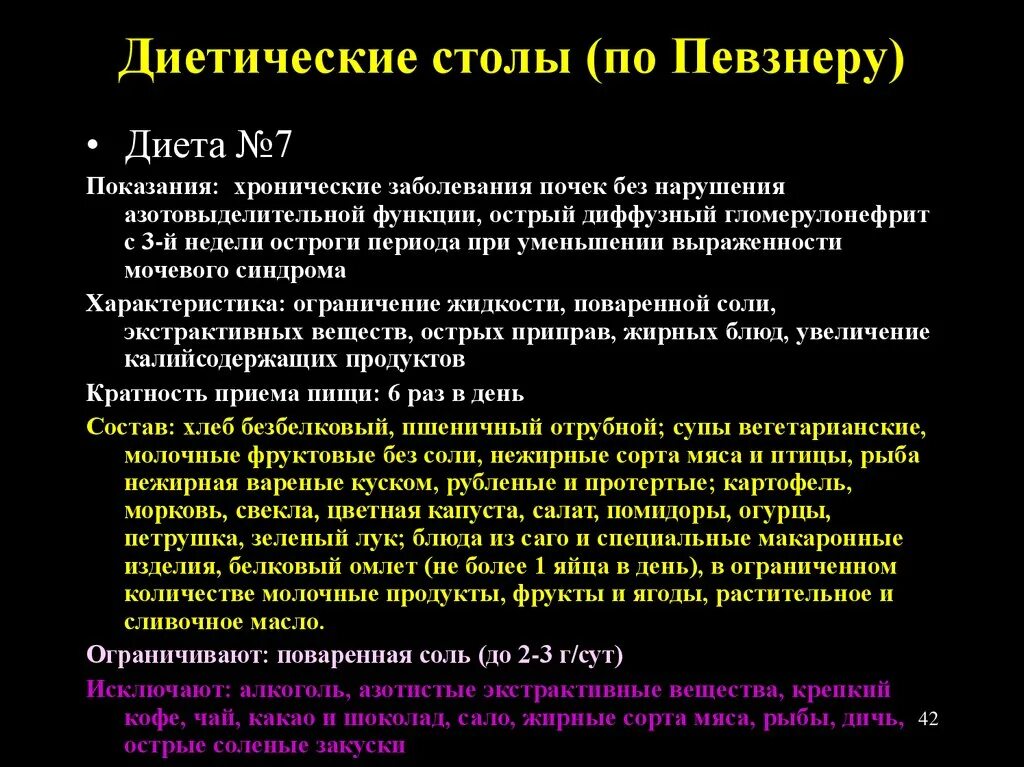 Диетические столы (по Певзнеру)

• Диета №7

Показания: хронические заболевания почек без нарушения азотовыделительной функции, острый диффузный гломерулонефрит с 3-й недели остроги периода при уменьшении выраженности мочевого синдрома

Характеристика: ограничение жидкости, поваренной соли, экстрактивных веществ, острых приправ, жирных блюд, увеличение калийсодержащих продуктов

Кратность приема пищи: 6 раз в день

Состав: хлеб безбелковый, пшеничный отрубной; супы вегетарианские, молочные фруктовые без соли, нежирные сорта мяса и птицы, рыба нежирная вареные куском, рубленые и протертые; картофель, морковь, свекла, цветная капуста, салат, помидоры, огурцы, петрушка, зеленый лук; блюда из саго и специальные макаронные изделия, белковый омлет (не более 1 яйца в день), в ограниченном количестве молочные продукты, фрукты и ягоды, растительное и сливочное масло.

Ограничивают: поваренная соль (до 2-3 г/сут)

Исключают: алкоголь, азотистые экстрактивные вещества, крепкий кофе, чай, какао и шоколад, сало, жирные сорта мяса, рыбы, дичь, острые соленые закуски

42